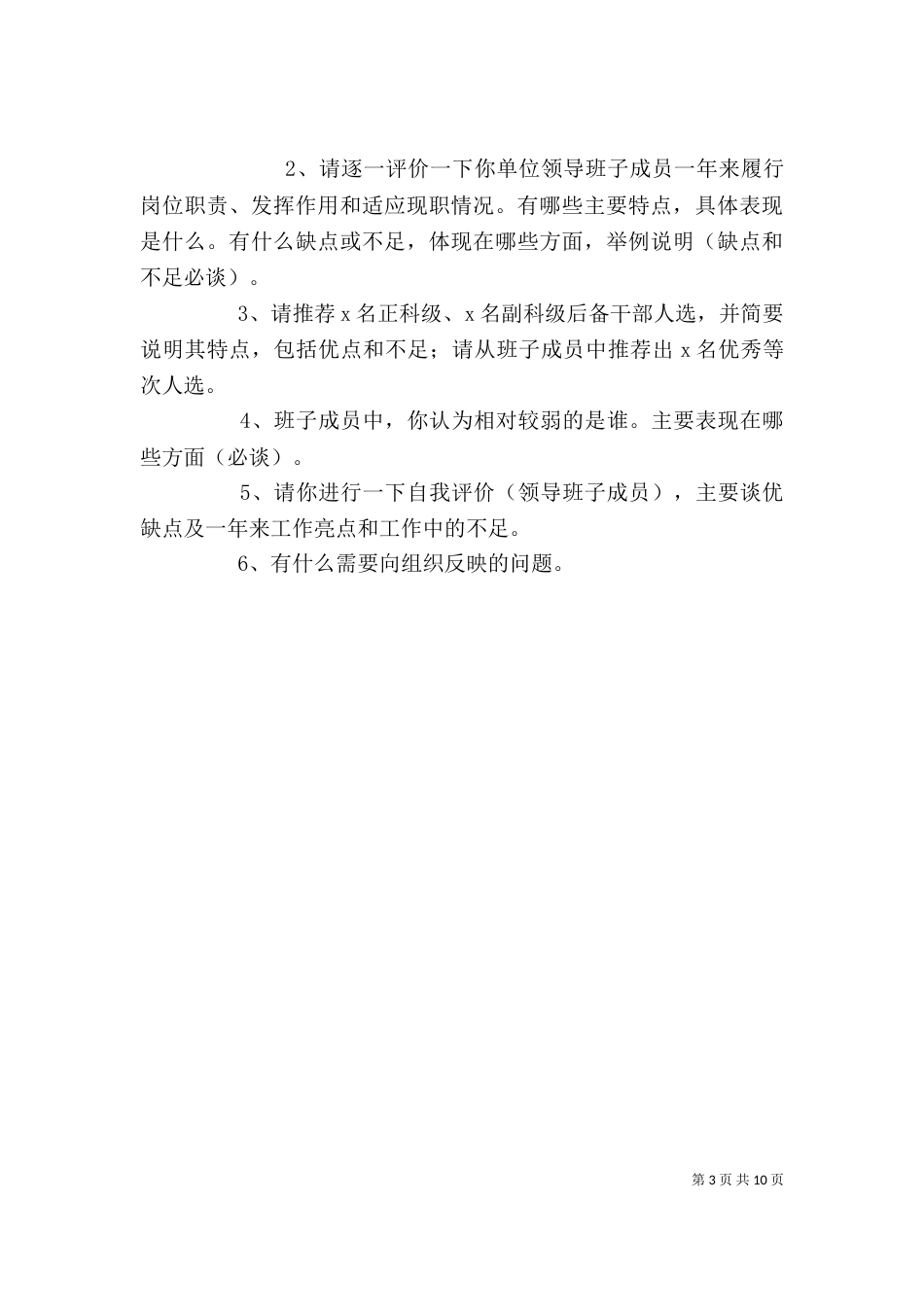 2、请逐一评价一下你单位领导班子成员一年来履行岗位职责、发挥作用和适应现职情况。有哪些主要特点，具体表现是什么。有什么缺点或不足，体现在哪些方面，举例说明（缺点和不足必谈）。

3、请推荐 x 名正科级、x 名副科级后备干部人选，并简要说明其特点，包括优点和不足；请从班子成员中推荐出 x 名优秀等次人选。

4、班子成员中，你认为相对较弱的是谁。主要表现在哪些方面（必谈）。

5、请你进行一下自我评价（领导班子成员），主要谈优缺点及一年来工作亮点和工作中的不足。

6、有什么需要向组织反映的问题。

第 3 页 共 10 页